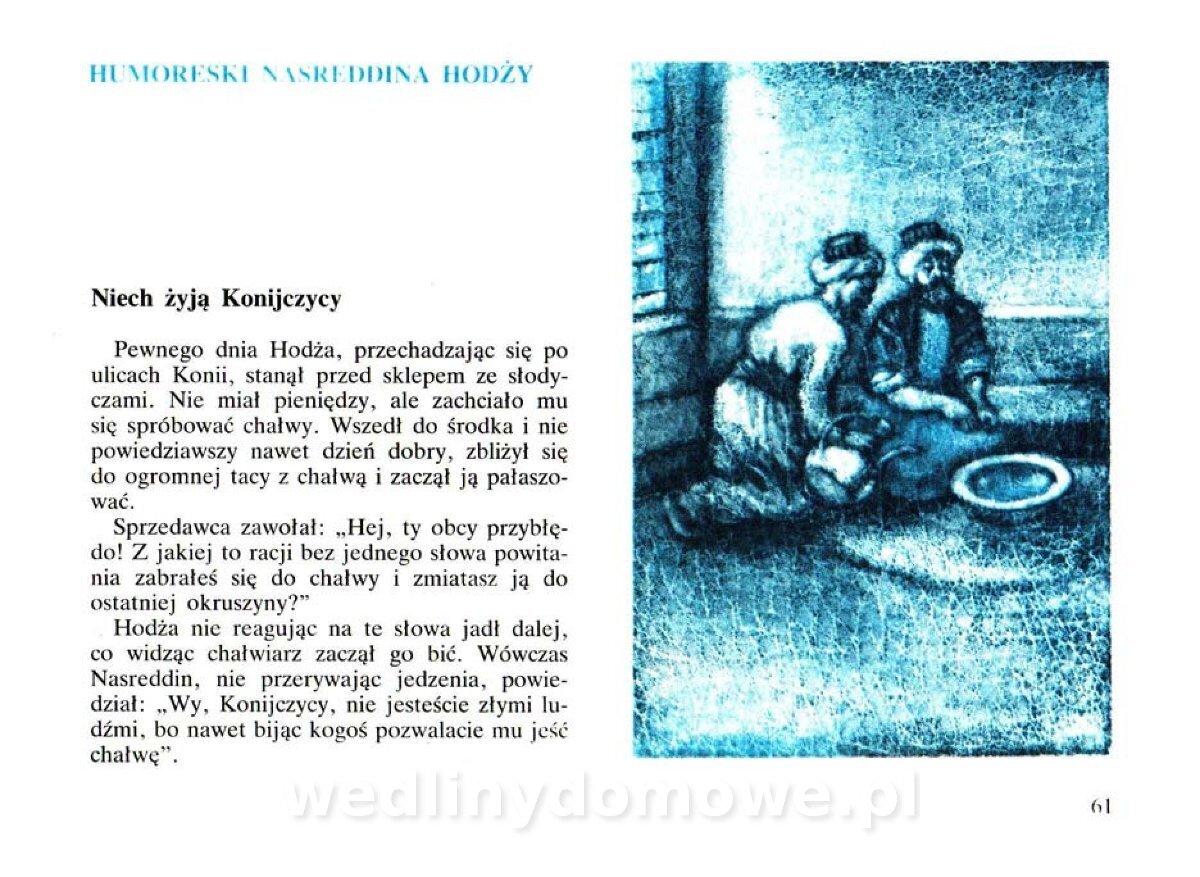 HUMORESKI NASREDDINA HODŻY

Niech żyją Konijczycy

Pewnego dnia Hodża, przechadzając się po ulicach Konii, stanął przed sklepem ze słodyczami. Nie miał pieniędzy, ale zachciało mu się spróbować chałwy. Wszedł do środka i nie powiedziawszy nawet dzień dobry, zbliżył się do ogromnej tacy z chałwą i zaczął ją pałaszować.

Sprzedawca zawołał: „Hej, ty obcy przybłędo! Z jakiej to racji bez jednego słowa powitania zabrałeś się do chałwy i zmiatasz ją do ostatniej okruszyny?"

Hodża nie reagując na te słowa jadł dalej, co widząc chałwiarz zaczął go bić. Wówczas Nasreddin, nie przerywając jedzenia, powiedział: „Wy, Konijczycy, nie jesteście złymi ludźmi, bo nawet bijąc kogoś pozwalacie mu jeść chałwę".

wedlinydomowe.pl

61